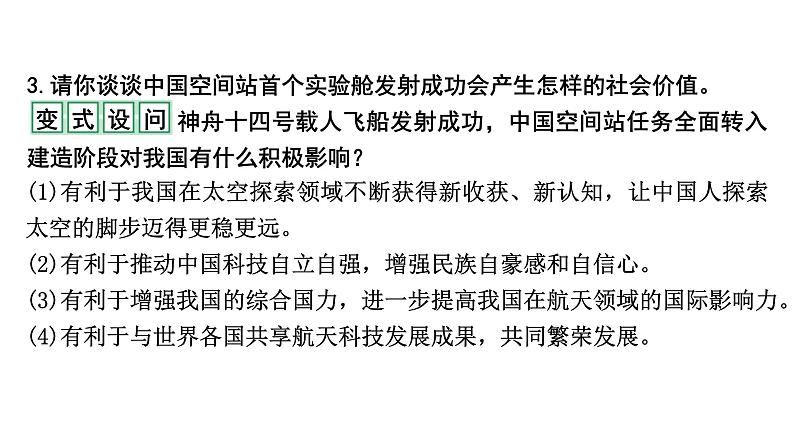 3.请你谈谈中国空间站首个实验舱发射成功会产生怎样的社会价值。
变式设问 神舟十四号载人飞船发射成功，中国空间站任务全面转入建造阶段对我国有什么积极影响？
(1)有利于我国在太空探索领域不断获得新收获、新认知，让中国人探索太空的脚步迈得更稳更远。
(2)有利于推动中国科技自立自强，增强民族自豪感和自信心。
(3)有利于增强我国的综合国力，进一步提高我国在航天领域的国际影响力。
(4)有利于与世界各国共享航天科技发展成果，共同繁荣发展。